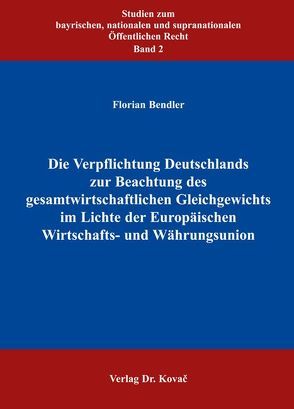 Studien zum
bayrischen, nationalen und supranationalen
Öffentlichen Recht
Band 2

Florian Bendler

Die Verpflichtung Deutschlands zur Beachtung des gesamtwirtschaftlichen Gleichgewichts im Lichte der Europäischen Wirtschafts- und Währungsunion

Verlag Dr. Kovač